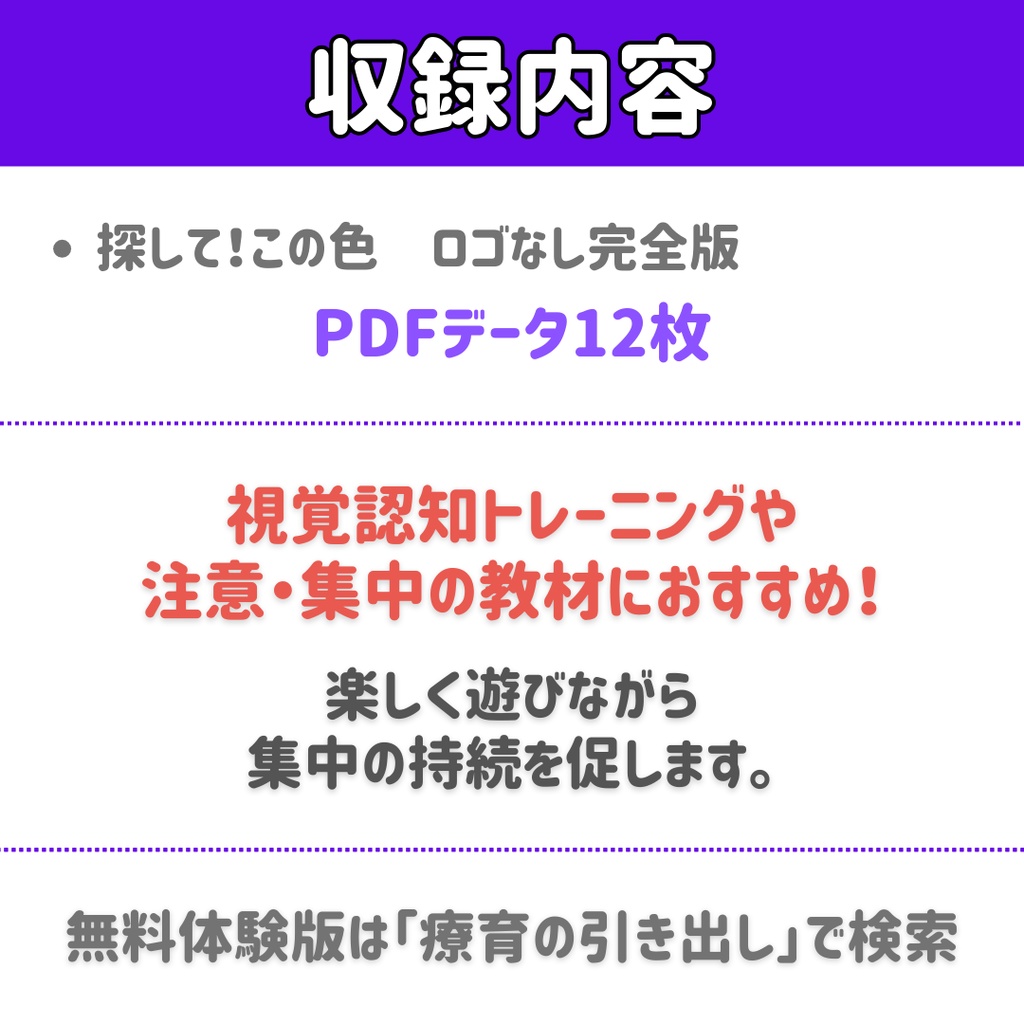 収録内容

• 探して!この色　ロゴなし完全版

PDFデータ12枚

視覚認知トレーニングや
注意・集中の教材におすすめ!

楽しく遊びながら
集中の持続を促します。

無料体験版は「療育の引き出し」で検索